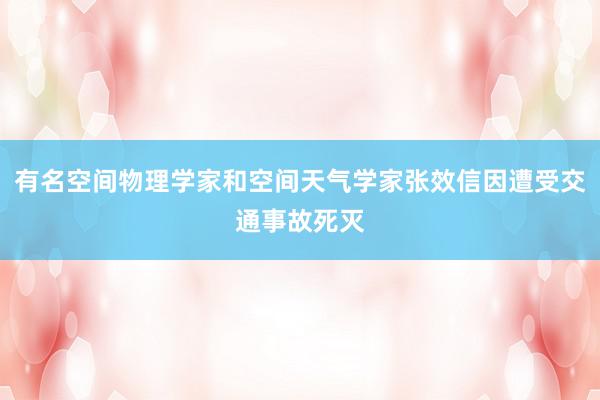 有名空间物理学家和空间天气学家张效信因遭受交通事故死灭